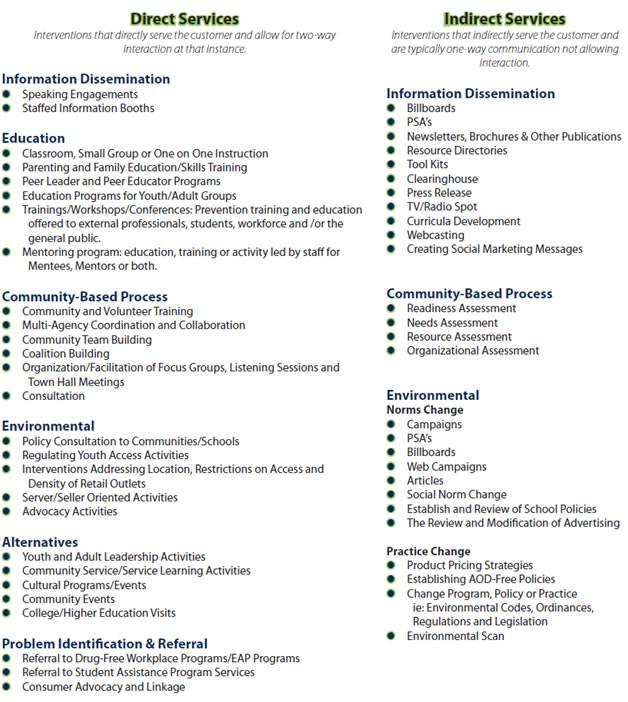 Direct Services

Interventions that directly serve the customer and allow for two-way interaction at that instance.

Information Dissemination
• Speaking Engagements
• Staffed Information Booths

Education
• Classroom, Small Group or One on One Instruction
• Parenting and Family Education/Skills Training
• Peer Leader and Peer Educator Programs
• Education Programs for Youth/Adult Groups
• Trainings/Workshops/Conferences: Prevention training and education offered to external professionals, students, workforce and /or the general public.
• Mentoring program: education, training or activity led by staff for Mentees, Mentors or both.

Community-Based Process
• Community and Volunteer Training
• Multi-Agency Coordination and Collaboration
• Community Team Building
• Coalition Building
• Organization/Facilitation of Focus Groups, Listening Sessions and Town Hall Meetings
• Consultation

Environmental
• Policy Consultation to Communities/Schools
• Regulating Youth Access Activities
• Interventions Addressing Location, Restrictions on Access and Density of Retail Outlets
• Server/Seller Oriented Activities
• Advocacy Activities

Alternatives
• Youth and Adult Leadership Activities
• Community Service/Service Learning Activities
• Cultural Programs/Events
• Community Events
• College/Higher Education Visits

Problem Identification & Referral
• Referral to Drug-Free Workplace Programs/EAP Programs
• Referral to Student Assistance Program Services
• Consumer Advocacy and Linkage

Indirect Services

Interventions that indirectly serve the customer and are typically one-way communication not allowing interaction.

Information Dissemination
• Billboards
• PSA's
• Newsletters, Brochures & Other Publications
• Resource Directories
• Tool Kits
• Clearinghouse
• Press Release
• TV/Radio Spot
• Curricula Development
• Webcasting
• Creating Social Marketing Messages

Community-Based Process
• Readiness Assessment
• Needs Assessment
• Resource Assessment
• Organizational Assessment

Environmental
Norms Change
• Campaigns
• PSA's
• Billboards
• Web Campaigns
• Articles
• Social Norm Change
• Establish and Review of School Policies
• The Review and Modification of Advertising

Practice Change
• Product Pricing Strategies
• Establishing AOD-Free Policies
• Change Program, Policy or Practice ie: Environmental Codes, Ordinances, Regulations and Legislation
• Environmental Scan